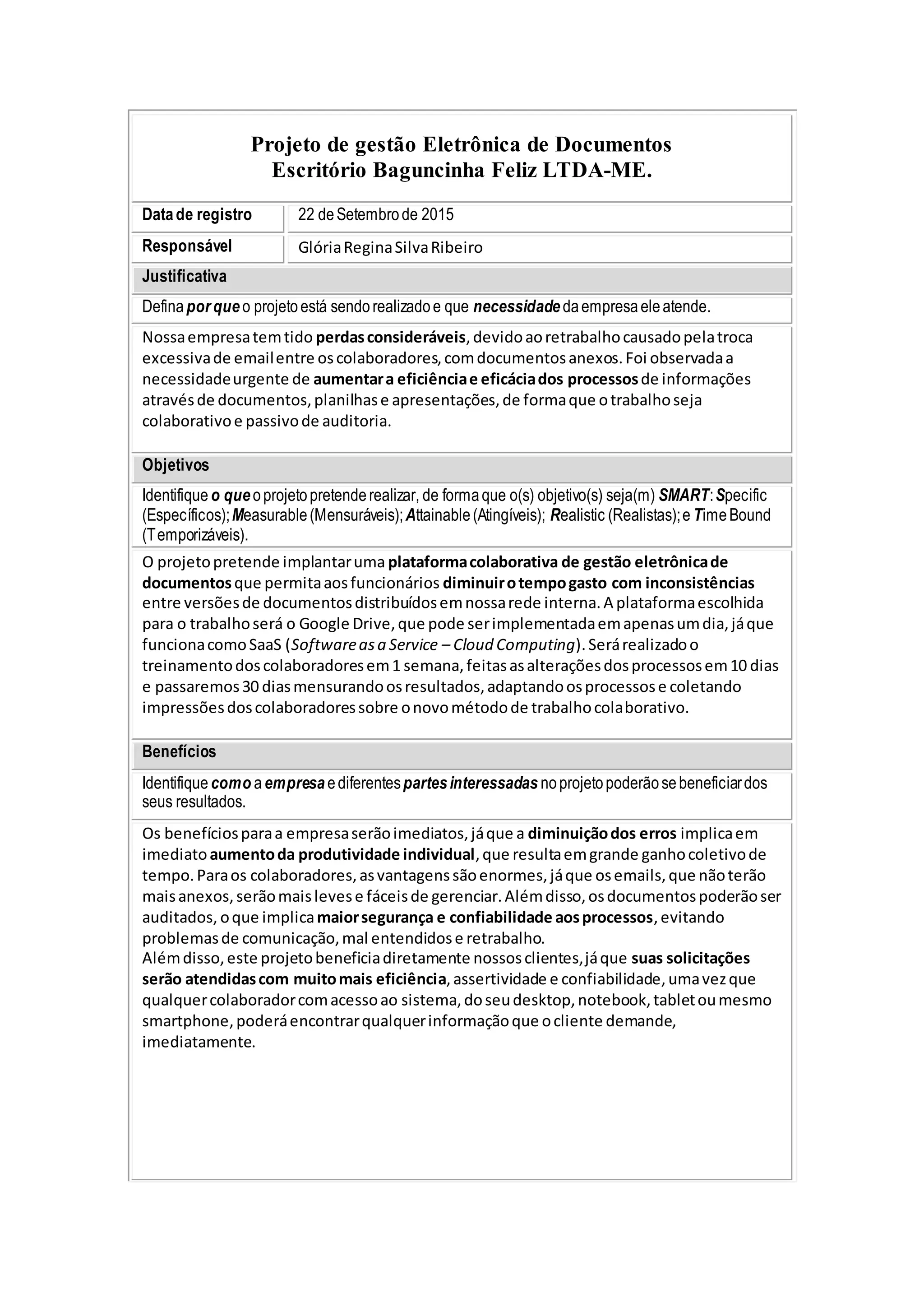 Projeto de gestão Eletrônica de Documentos
Escritório Baguncinha Feliz LTDA-ME.

| Data de registro | 22 de Setembro de 2015 |
|---|---|
| Responsável | Glória Regina Silva Ribeiro |

Justificativa

Defina por que o projeto está sendo realizado e que necessidade da empresa ele atende.

Nossa empresa tem tido perdas consideráveis, devido ao retrabalho causado pela troca excessiva de email entre os colaboradores, com documentos anexos. Foi observada a necessidade urgente de aumentar a eficiência e eficácia dos processos de informações através de documentos, planilhas e apresentações, de forma que o trabalho seja colaborativo e passivo de auditoria.

Objetivos

Identifique o que o projeto pretende realizar, de forma que o(s) objetivo(s) seja(m) SMART: Specific (Específicos); Measurable (Mensuráveis); Attainable (Atingíveis); Realistic (Realistas); e Time Bound (Temporizáveis).

O projeto pretende implantar uma plataforma colaborativa de gestão eletrônica de documentos que permita aos funcionários diminuir o tempo gasto com inconsistências entre versões de documentos distribuídos em nossa rede interna. A plataforma escolhida para o trabalho será o Google Drive, que pode ser implementada em apenas um dia, já que funciona como SaaS (Software as a Service – Cloud Computing). Será realizado o treinamento dos colaboradores em 1 semana, feitas as alterações dos processos em 10 dias e passaremos 30 dias mensurando os resultados, adaptando os processos e coletando impressões dos colaboradores sobre o novo método de trabalho colaborativo.

Benefícios

Identifique como a empresa e diferentes partes interessadas no projeto poderão se beneficiar dos seus resultados.

Os benefícios para a empresa serão imediatos, já que a diminuição dos erros implica em imediato aumento da produtividade individual, que resulta em grande ganho coletivo de tempo. Para os colaboradores, as vantagens são enormes, já que os emails, que não terão mais anexos, serão mais leves e fáceis de gerenciar. Além disso, os documentos poderão ser auditados, o que implica maior segurança e confiabilidade aos processos, evitando problemas de comunicação, mal entendidos e retrabalho.
Além disso, este projeto beneficia diretamente nossos clientes, já que suas solicitações serão atendidas com muito mais eficiência, assertividade e confiabilidade, uma vez que qualquer colaborador com acesso ao sistema, do seu desktop, notebook, tablet ou mesmo smartphone, poderá encontrar qualquer informação que o cliente demande, imediatamente.